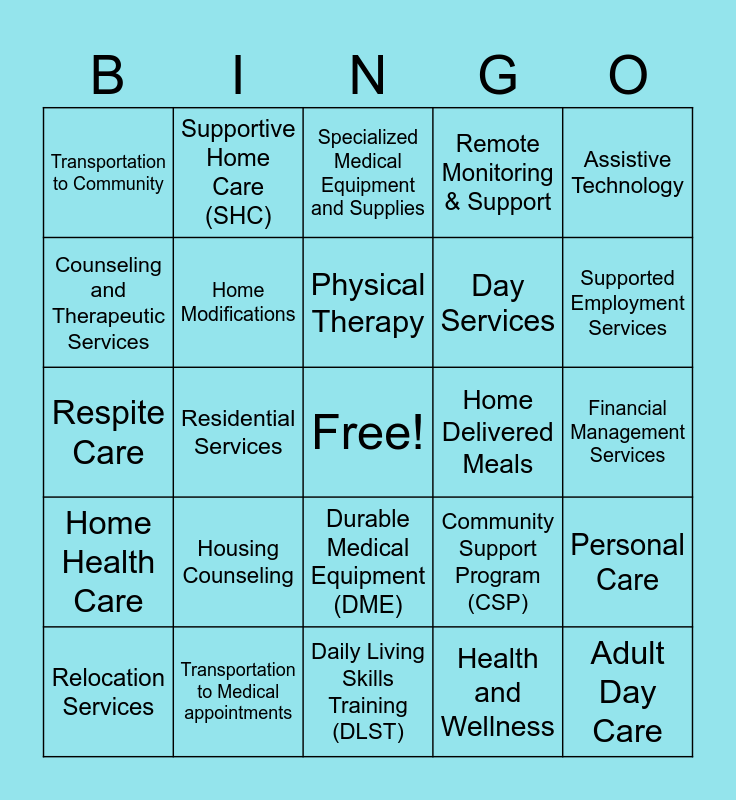 | B | I | N | G | O |
|---|---|---|---|---|
| Transportation to Community | Supportive Home Care (SHC) | Specialized Medical Equipment and Supplies | Remote Monitoring & Support | Assistive Technology |
| Counseling and Therapeutic Services | Home Modifications | Physical Therapy | Day Services | Supported Employment Services |
| Respite Care | Residential Services | Free! | Home Delivered Meals | Financial Management Services |
| Home Health Care | Housing Counseling | Durable Medical Equipment (DME) | Community Support Program (CSP) | Personal Care |
| Relocation Services | Transportation to Medical appointments | Daily Living Skills Training (DLST) | Health and Wellness | Adult Day Care |